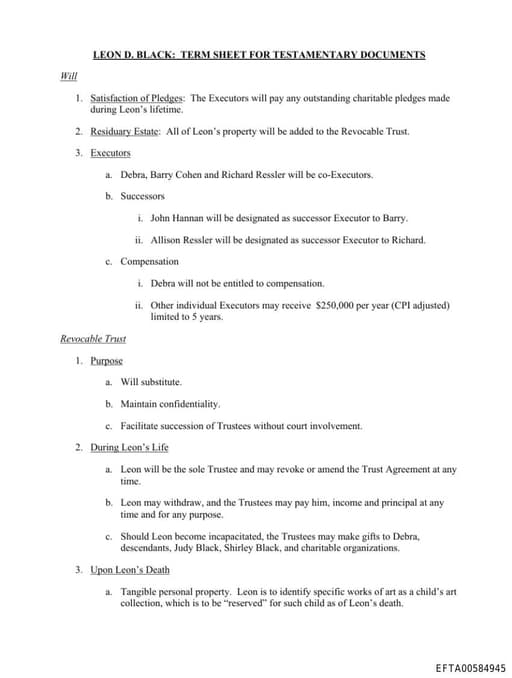 LEON D. BLACK: TERM SHEET FOR TESTAMENTARY DOCUMENTS

Will

1. Satisfaction of Pledges: The Executors will pay any outstanding charitable pledges made during Leon's lifetime.

2. Residuary Estate: All of Leon's property will be added to the Revocable Trust.

3. Executors

a. Debra, Barry Cohen and Richard Ressler will be co-Executors.

b. Successors

i. John Hannan will be designated as successor Executor to Barry.

ii. Allison Ressler will be designated as successor Executor to Richard.

c. Compensation

i. Debra will not be entitled to compensation.

ii. Other individual Executors may receive $250,000 per year (CPI adjusted) limited to 5 years.

Revocable Trust

1. Purpose

a. Will substitute.

b. Maintain confidentiality.

c. Facilitate succession of Trustees without court involvement.

2. During Leon's Life

a. Leon will be the sole Trustee and may revoke or amend the Trust Agreement at any time.

b. Leon may withdraw, and the Trustees may pay him, income and principal at any time and for any purpose.

c. Should Leon become incapacitated, the Trustees may make gifts to Debra, descendants, Judy Black, Shirley Black, and charitable organizations.

3. Upon Leon's Death

a. Tangible personal property. Leon is to identify specific works of art as a child's art collection, which is to be "reserved" for such child as of Leon's death.

EFTA00584945